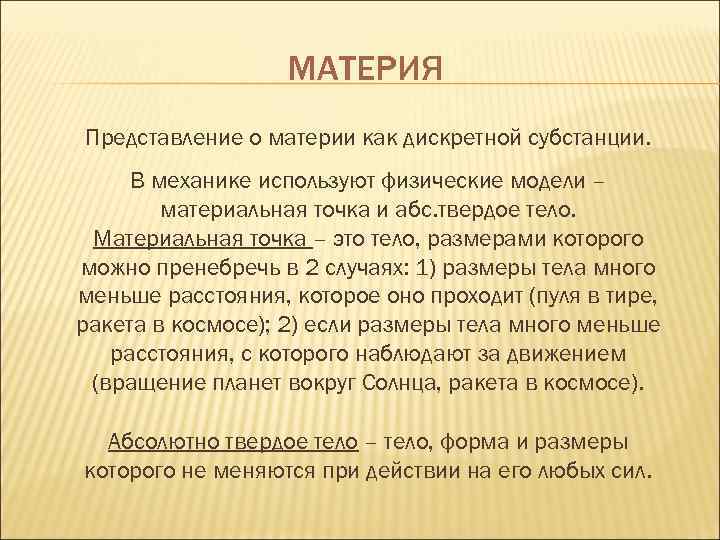 МАТЕРИЯ

Представление о материи как дискретной субстанции.

В механике используют физические модели – материальная точка и абс.твердое тело. Материальная точка – это тело, размерами которого можно пренебречь в 2 случаях: 1) размеры тела много меньше расстояния, которое оно проходит (пуля в тире, ракета в космосе); 2) если размеры тела много меньше расстояния, с которого наблюдают за движением (вращение планет вокруг Солнца, ракета в космосе).

Абсолютно твердое тело – тело, форма и размеры которого не меняются при действии на его любых сил.